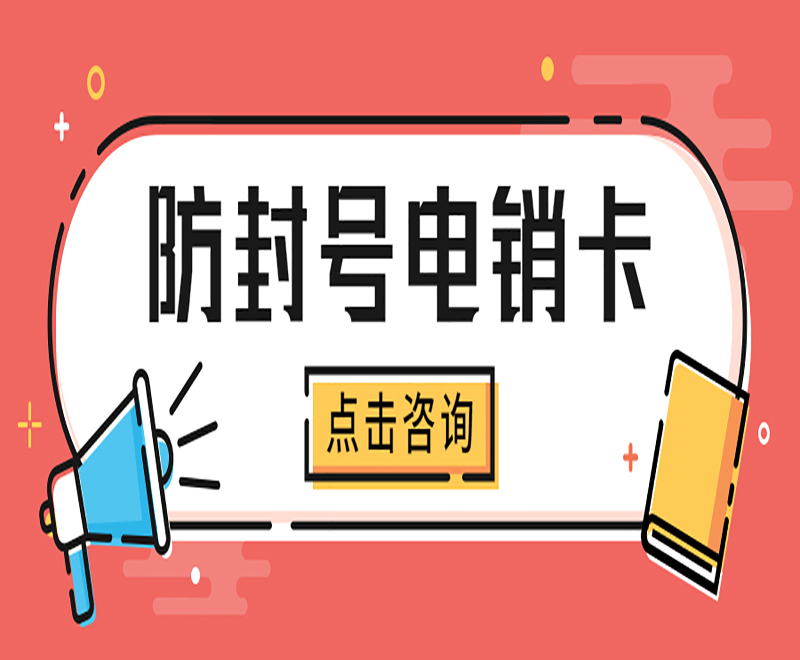 防封号电销卡

点击咨询